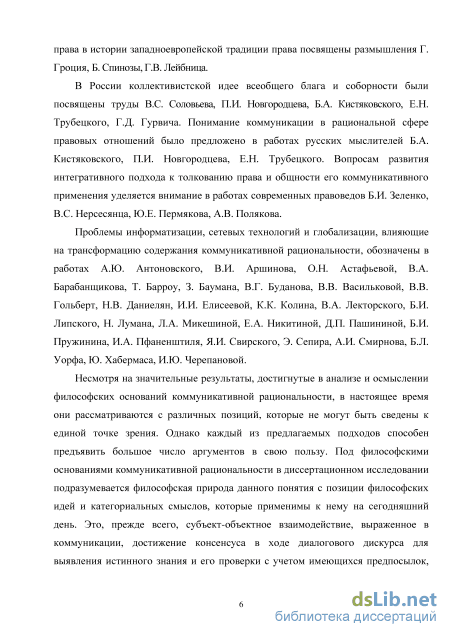 права в истории западноевропейской традиции права посвящены размышления Г. Гроция, Б. Спинозы, Г.В. Лейбница.

В России коллективистской идее всеобщего блага и соборности были посвящены труды В.С. Соловьева, П.И. Новгородцева, Б.А. Кистяковского, Е.Н. Трубецкого, Г.Д. Гурвича. Понимание коммуникации в рациональной сфере правовых отношений было предложено в работах русских мыслителей Б.А. Кистяковского, П.И. Новгородцева, Е.Н. Трубецкого. Вопросам развития интегративного подхода к толкованию права и общности его коммуникативного применения уделяется внимание в работах современных правоведов Б.И. Зеленко, В.С. Нерсесянца, Ю.Е. Пермякова, А.В. Полякова.

Проблемы информатизации, сетевых технологий и глобализации, влияющие на трансформацию содержания коммуникативной рациональности, обозначены в работах А.Ю. Антоновского, В.И. Аршинова, О.Н. Астафьевой, В.А. Барабанщикова, Т. Барроу, З. Баумана, В.Г. Буданова, В.В. Васильковой, В.В. Гольберт, Н.В. Даниелян, И.И. Елисеевой, К.К. Колина, В.А. Лекторского, Б.И. Липского, Н. Лумана, Л.А. Микешиной, Е.А. Никитиной, Д.П. Пашининой, Б.И. Пружинина, И.А. Пфаненштиля, Я.И. Свирского, Э. Сепира, А.И. Смирнова, Б.Л. Уорфа, Ю. Хабермаса, И.Ю. Черепановой.

Несмотря на значительные результаты, достигнутые в анализе и осмыслении философских оснований коммуникативной рациональности, в настоящее время они рассматриваются с различных позиций, которые не могут быть сведены к единой точке зрения. Однако каждый из предлагаемых подходов способен предъявить большое число аргументов в свою пользу. Под философскими основаниями коммуникативной рациональности в диссертационном исследовании подразумевается философская природа данного понятия с позиции философских идей и категориальных смыслов, которые применимы к нему на сегодняшний день. Это, прежде всего, субъект-объектное взаимодействие, выраженное в коммуникации, достижение консенсуса в ходе диалогового дискурса для выявления истинного знания и его проверки с учетом имеющихся предпосылок,

6

dsLib.net
библиотека диссертаций